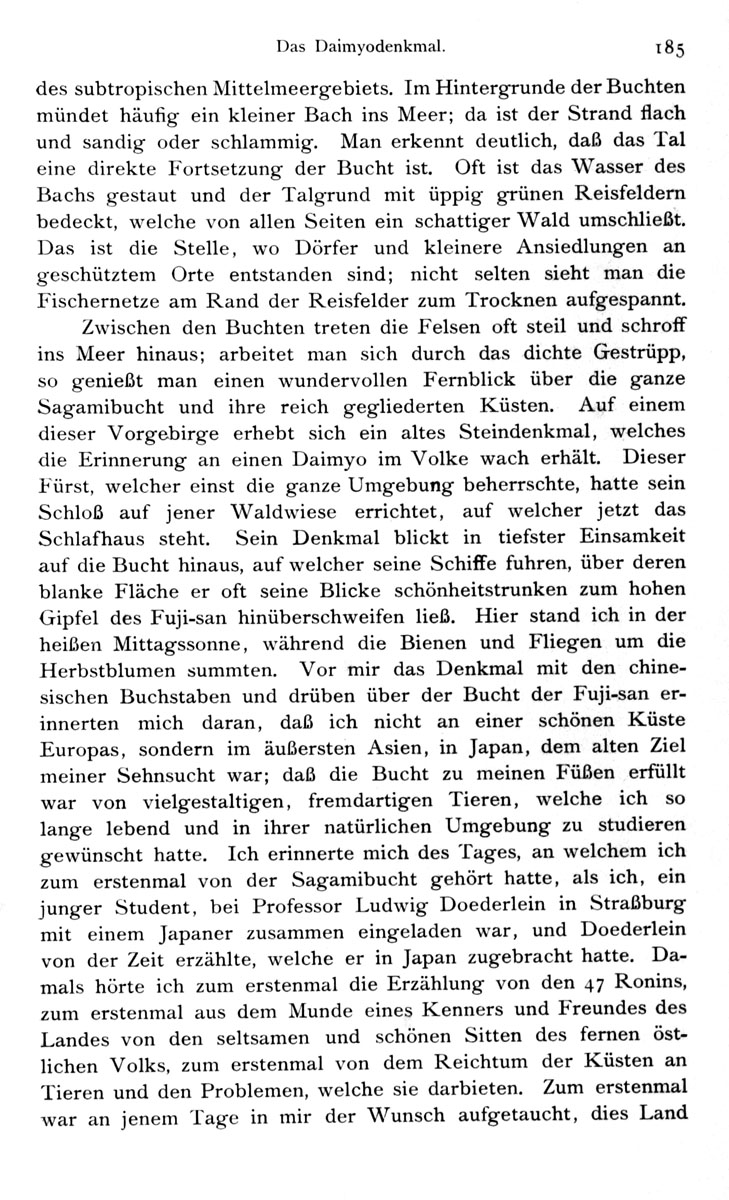 Das Daimyodenkmal. 185

des subtropischen Mittelmeergebiets. Im Hintergrunde der Buchten mündet häufig ein kleiner Bach ins Meer; da ist der Strand flach und sandig oder schlammig. Man erkennt deutlich, daß das Tal eine direkte Fortsetzung der Bucht ist. Oft ist das Wasser des Bachs gestaut und der Talgrund mit üppig grünen Reisfeldern bedeckt, welche von allen Seiten ein schattiger Wald umschließt. Das ist die Stelle, wo Dörfer und kleinere Ansiedlungen an geschütztem Orte entstanden sind; nicht selten sieht man die Fischernetze am Rand der Reisfelder zum Trocknen aufgespannt.

Zwischen den Buchten treten die Felsen oft steil und schroff ins Meer hinaus; arbeitet man sich durch das dichte Gestrüpp, so genießt man einen wundervollen Fernblick über die ganze Sagamibucht und ihre reich gegliederten Küsten. Auf einem dieser Vorgebirge erhebt sich ein altes Steindenkmal, welches die Erinnerung an einen Daimyo im Volke wach erhält. Dieser Fürst, welcher einst die ganze Umgebung beherrschte, hatte sein Schloß auf jener Waldwiese errichtet, auf welcher jetzt das Schlafhaus steht. Sein Denkmal blickt in tiefster Einsamkeit auf die Bucht hinaus, auf welcher seine Schiffe fuhren, über deren blanke Fläche er oft seine Blicke schönheitstrunken zum hohen Gipfel des Fuji-san hinüberschweifen ließ. Hier stand ich in der heißen Mittagssonne, während die Bienen und Fliegen um die Herbstblumen summten. Vor mir das Denkmal mit den chinesischen Buchstaben und drüben über der Bucht der Fuji-san erinnerten mich daran, daß ich nicht an einer schönen Küste Europas, sondern im äußersten Asien, in Japan, dem alten Ziel meiner Sehnsucht war; daß die Bucht zu meinen Füßen erfüllt war von vielgestaltigen, fremdartigen Tieren, welche ich so lange lebend und in ihrer natürlichen Umgebung zu studieren gewünscht hatte. Ich erinnerte mich des Tages, an welchem ich zum erstenmal von der Sagamibucht gehört hatte, als ich, ein junger Student, bei Professor Ludwig Doederlein in Straßburg mit einem Japaner zusammen eingeladen war, und Doederlein von der Zeit erzählte, welche er in Japan zugebracht hatte. Damals hörte ich zum erstenmal die Erzählung von den 47 Ronins, zum erstenmal aus dem Munde eines Kenners und Freundes des Landes von den seltsamen und schönen Sitten des fernen östlichen Volks, zum erstenmal von dem Reichtum der Küsten an Tieren und den Problemen, welche sie darbieten. Zum erstenmal war an jenem Tage in mir der Wunsch aufgetaucht, dies Land